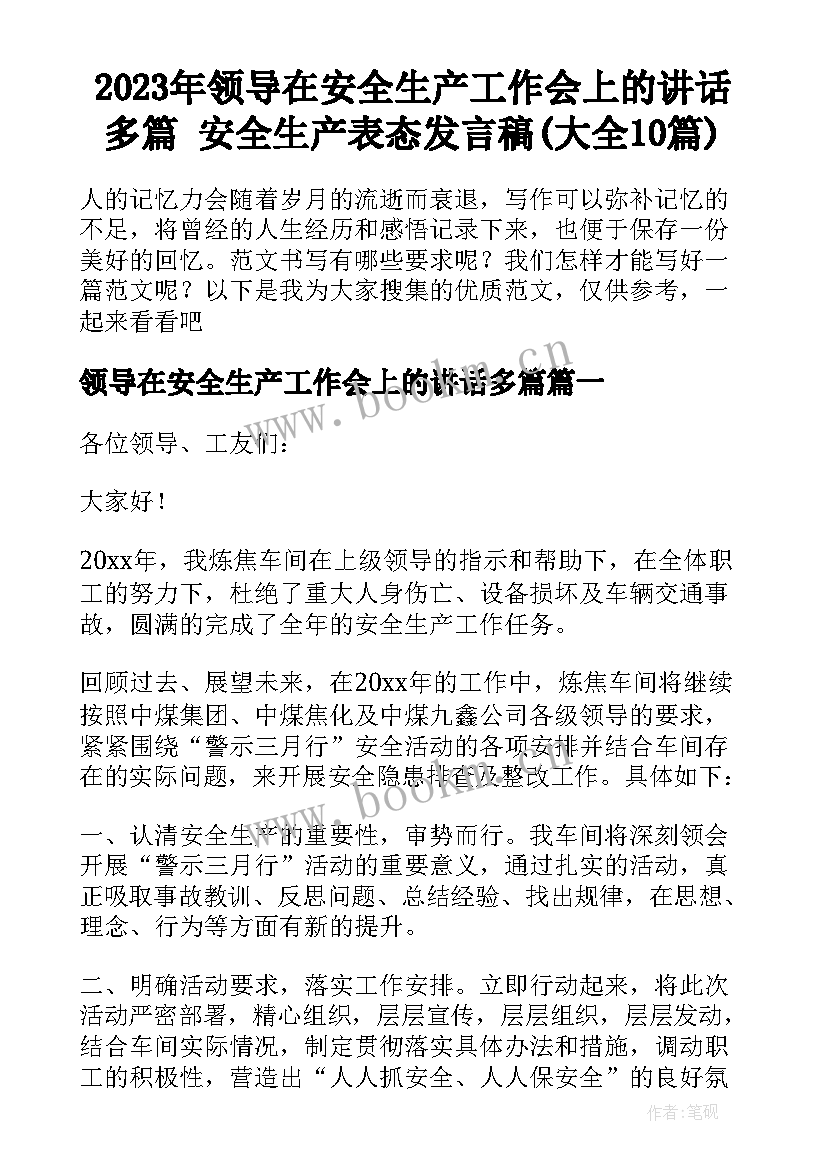 2023年领导在安全生产工作会上的讲话多篇 安全生产表态发言稿(大全10篇)

人的记忆力会随着岁月的流逝而衰退，写作可以弥补记忆的不足，将曾经的人生经历和感悟记录下来，也便于保存一份美好的回忆。范文书写有哪些要求呢？我们怎样才能写好一篇范文呢？以下是我为大家搜集的优质范文，仅供参考，一起来看看吧

领导在安全生产工作会上的讲话多篇篇一

各位领导、工友们：

大家好！

20xx年，我炼焦车间在上级领导的指示和帮助下，在全体职工的努力下，杜绝了重大人身伤亡、设备损坏及车辆交通事故，圆满的完成了全年的安全生产工作任务。

回顾过去、展望未来，在20xx年的工作中，炼焦车间将继续按照中煤集团、中煤焦化及中煤九鑫公司各级领导的要求，紧紧围绕“警示三月行”安全活动的各项安排并结合车间存在的实际问题，来开展安全隐患排查及整改工作。具体如下：

一、认清安全生产的重要性，审势而行。我车间将深刻领会开展“警示三月行”活动的重要意义，通过扎实的活动，真正吸取事故教训、反思问题、总结经验、找出规律，在思想、理念、行为等方面有新的提升。

二、明确活动要求，落实工作安排。立即行动起来，将此次活动严密部署，精心组织，层层宣传，层层组织，层层发动，结合车间实际情况，制定贯彻落实具体办法和措施，调动职工的积极性，营造出“人人抓安全、人人保安全”的良好氛

www.bookm.cn

www.bookm.cn

作者:笔砚